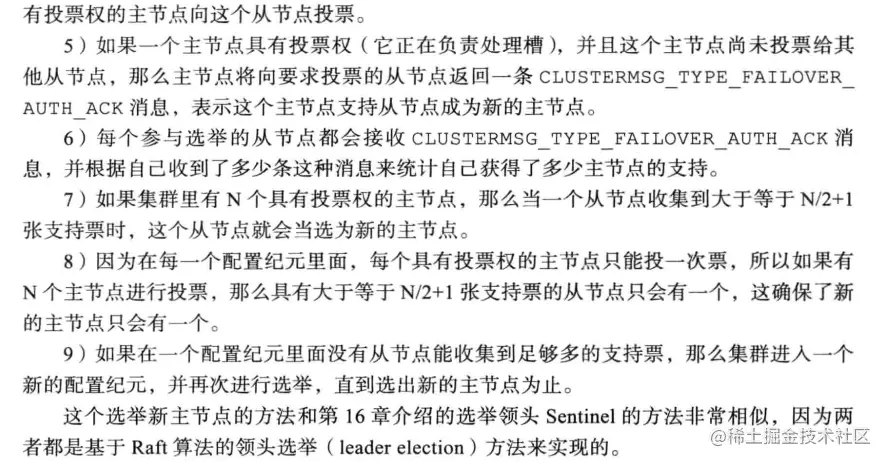 有投票权的主节点向这个从节点投票。

5）如果一个主节点具有投票权（它正在负责处理槽），并且这个主节点尚未投票给其他从节点，那么主节点将向要求投票的从节点返回一条 CLUSTERMSG_TYPE_FAILOVER_AUTH_ACK 消息，表示这个主节点支持从节点成为新的主节点。

6）每个参与选举的从节点都会接收 CLUSTERMSG_TYPE_FAILOVER_AUTH_ACK 消息，并根据自己收到了多少条这种消息来统计自己获得了多少主节点的支持。

7）如果集群里有 N 个具有投票权的主节点，那么当一个从节点收集到大于等于 N/2+1 张支持票时，这个从节点就会当选为新的主节点。

8）因为在每一个配置纪元里面，每个具有投票权的主节点只能投一次票，所以如果有 N 个主节点进行投票，那么具有大于等于 N/2+1 张支持票的从节点只会有一个，这确保了新的主节点只会有一个。

9）如果在一个配置纪元里面没有从节点能收集到足够多的支持票，那么集群进入一个新的配置纪元，并再次进行选举，直到选出新的主节点为止。

这个选举新主节点的方法和第 16 章介绍的选举领头 Sentinel 的方法非常相似，因为两者都是基于 Raft 算法的领头选举（leader election）方法来实现的。

@稀土掘金技术社区